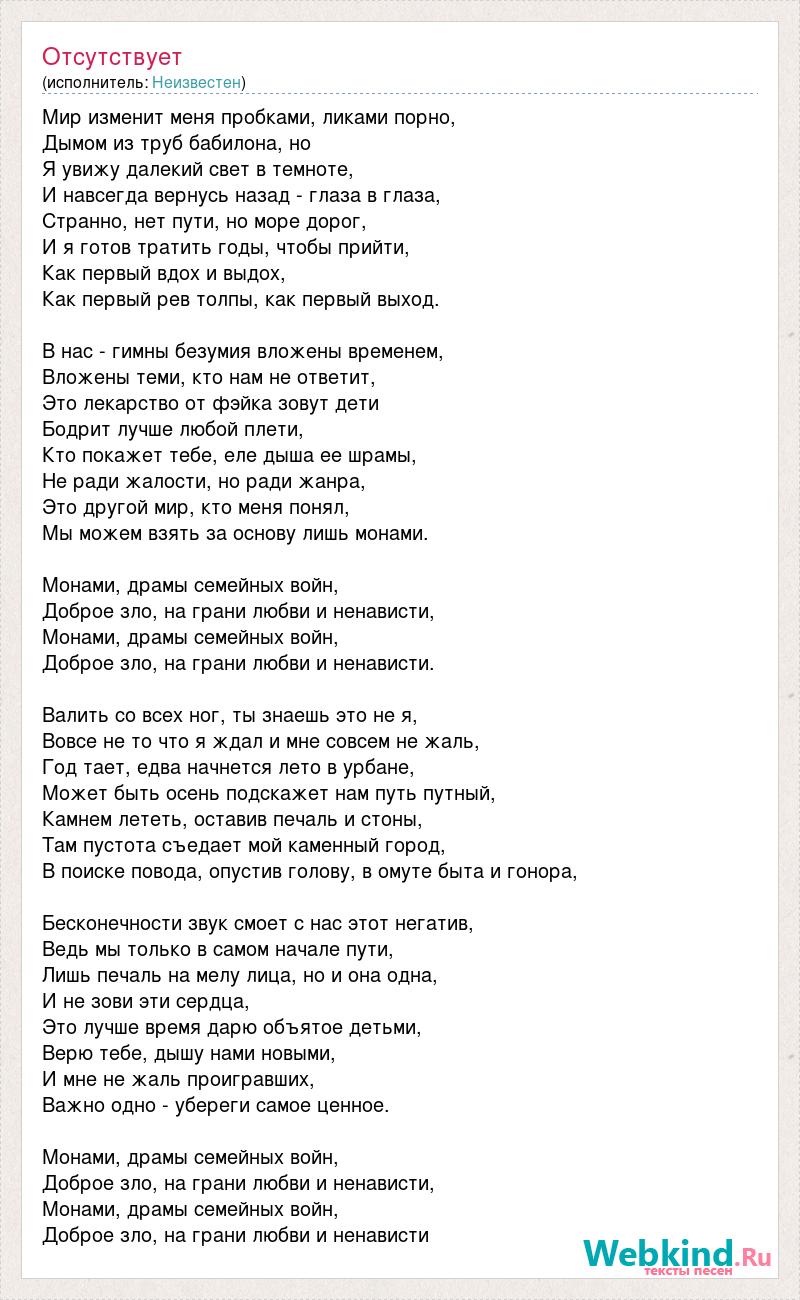 Отсутствует
(исполнитель: Неизвестен)

Мир изменит меня пробками, ликами порно,
Дымом из труб бабилона, но
Я увижу далекий свет в темноте,
И навсегда вернусь назад - глаза в глаза,
Странно, нет пути, но море дорог,
И я готов тратить годы, чтобы прийти,
Как первый вдох и выдох,
Как первый рев толпы, как первый выход.

В нас - гимны безумия вложены временем,
Вложены теми, кто нам не ответит,
Это лекарство от фэйка зовут дети
Бодрит лучше любой плети,
Кто покажет тебе, еле дыша ее шрамы,
Не ради жалости, но ради жанра,
Это другой мир, кто меня понял,
Мы можем взять за основу лишь монами.

Монами, драмы семейных войн,
Доброе зло, на грани любви и ненависти,
Монами, драмы семейных войн,
Доброе зло, на грани любви и ненависти.

Валить со всех ног, ты знаешь это не я,
Вовсе не то что я ждал и мне совсем не жаль,
Год тает, едва начнется лето в урбане,
Может быть осень подскажет нам путь путный,
Камнем лететь, оставив печаль и стоны,
Там пустота съедает мой каменный город,
В поиске повода, опустив голову, в омуте быта и гонора,

Бесконечности звук смоет с нас этот негатив,
Ведь мы только в самом начале пути,
Лишь печаль на мелу лица, но и она одна,
И не зови эти сердца,
Это лучше время дарю объятое детьми,
Верю тебе, дышу нами новыми,
И мне не жаль проигравших,
Важно одно - убереги самое ценное.

Монами, драмы семейных войн,
Доброе зло, на грани любви и ненависти,
Монами, драмы семейных войн,
Доброе зло, на грани любви и ненависти

Webkind.Ru
тексты песен